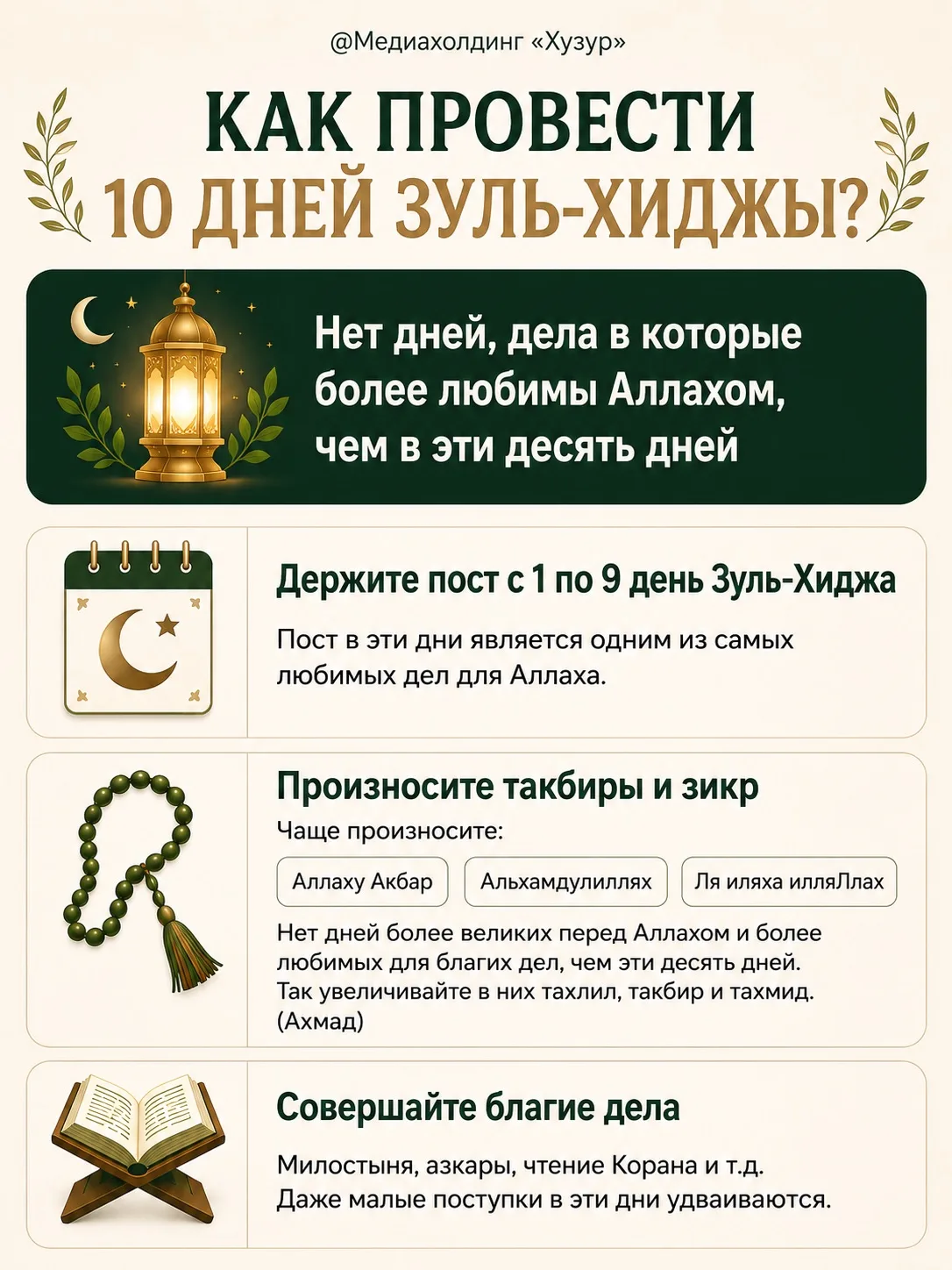 @Медиахолдинг «Хузур»

КАК ПРОВЕСТИ
10 ДНЕЙ ЗУЛЬ-ХИДЖЫ?

Нет дней, дела в которые более любимы Аллахом, чем в эти десять дней

Держите пост с 1 по 9 день Зуль-Хиджа

Пост в эти дни является одним из самых любимых дел для Аллаха.

Произносите такбиры и зикр

Чаще произносите:

Аллаху Акбар Альхамдулиллях Ля иляха илляЛлах

Нет дней более великих перед Аллахом и более любимых для благих дел, чем эти десять дней. Так увеличивайте в них тахлил, такбир и тахмид. (Ахмад)

Совершайте благие дела

Милостыня, азкары, чтение Корана и т.д. Даже малые поступки в эти дни удваиваются.